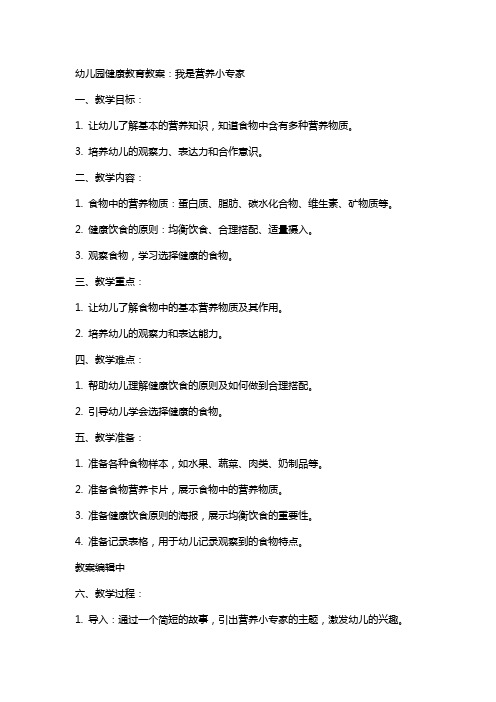 幼儿园健康教育教案：我是营养小专家

一、教学目标：

1. 让幼儿了解基本的营养知识，知道食物中含有多种营养物质。

3. 培养幼儿的观察力、表达力和合作意识。

二、教学内容：

1. 食物中的营养物质：蛋白质、脂肪、碳水化合物、维生素、矿物质等。

2. 健康饮食的原则：均衡饮食、合理搭配、适量摄入。

3. 观察食物，学习选择健康的食物。

三、教学重点：

1. 让幼儿了解食物中的基本营养物质及其作用。

2. 培养幼儿的观察力和表达能力。

四、教学难点：

1. 帮助幼儿理解健康饮食的原则及如何做到合理搭配。

2. 引导幼儿学会选择健康的食物。

五、教学准备：

1. 准备各种食物样本，如水果、蔬菜、肉类、奶制品等。

2. 准备食物营养卡片，展示食物中的营养物质。

3. 准备健康饮食原则的海报，展示均衡饮食的重要性。

4. 准备记录表格，用于幼儿记录观察到的食物特点。

教案编辑中

六、教学过程：

1. 导入：通过一个简短的故事，引出营养小专家的主题，激发幼儿的兴趣。